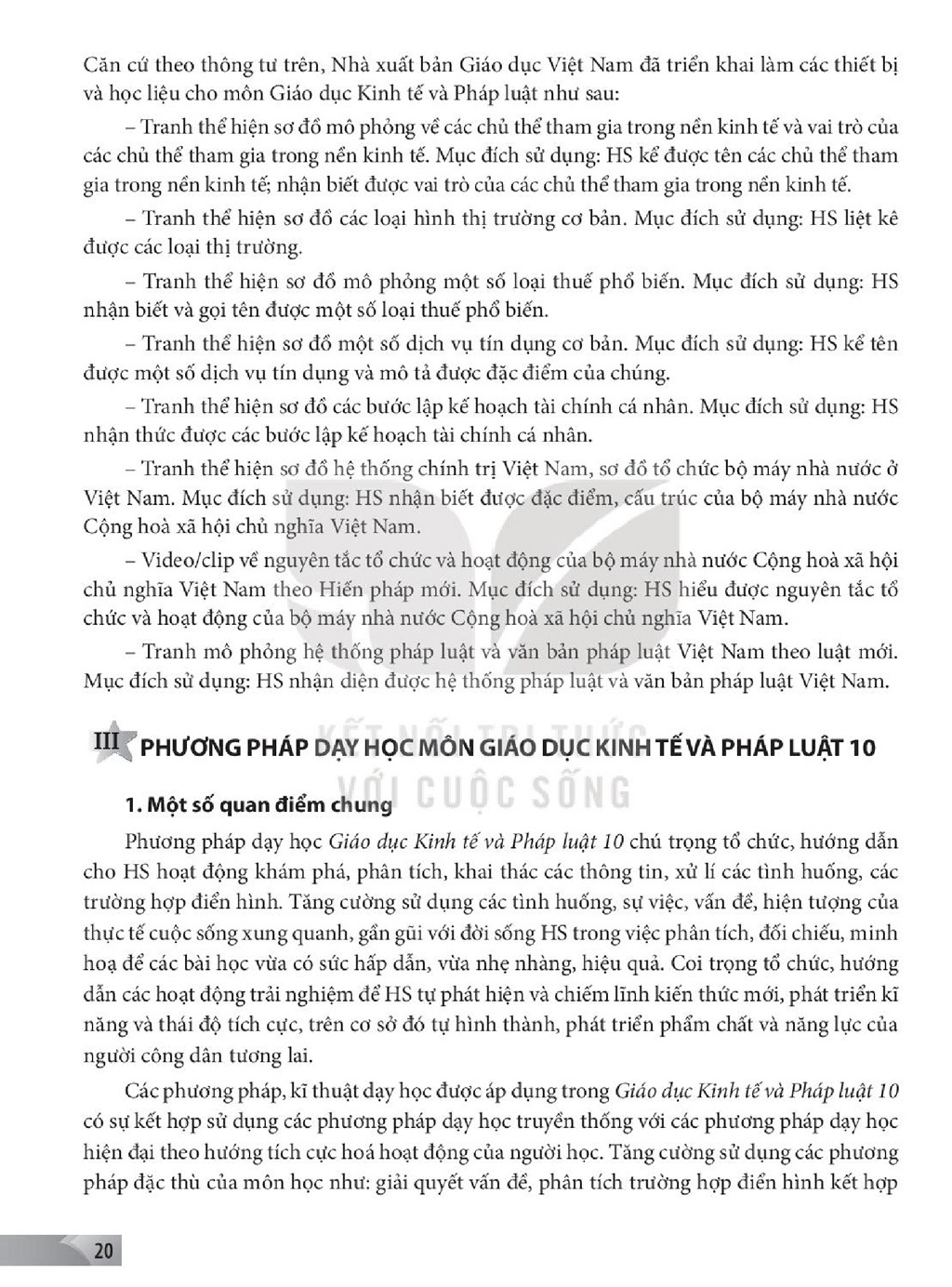 Căn cứ theo thông tư trên, Nhà xuất bản Giáo dục Việt Nam đã triển khai làm các thiết bị và học liệu cho môn Giáo dục Kinh tế và Pháp luật như sau:

– Tranh thể hiện sơ đồ mô phỏng về các chủ thể tham gia trong nền kinh tế và vai trò của các chủ thể tham gia trong nền kinh tế. Mục đích sử dụng: HS kể được tên các chủ thể tham gia trong nền kinh tế; nhận biết được vai trò của các chủ thể tham gia trong nền kinh tế.

– Tranh thể hiện sơ đồ các loại hình thị trường cơ bản. Mục đích sử dụng: HS liệt kê được các loại thị trường.

– Tranh thể hiện sơ đồ mô phỏng một số loại thuế phổ biến. Mục đích sử dụng: HS nhận biết và gọi tên được một số loại thuế phổ biến.

– Tranh thể hiện sơ đồ một số dịch vụ tín dụng cơ bản. Mục đích sử dụng: HS kể tên được một số dịch vụ tín dụng và mô tả được đặc điểm của chúng.

– Tranh thể hiện sơ đồ các bước lập kế hoạch tài chính cá nhân. Mục đích sử dụng: HS nhận thức được các bước lập kế hoạch tài chính cá nhân.

– Tranh thể hiện sơ đồ hệ thống chính trị Việt Nam, sơ đồ tổ chức bộ máy nhà nước ở Việt Nam. Mục đích sử dụng: HS nhận biết được đặc điểm, cấu trúc của bộ máy nhà nước Cộng hoà xã hội chủ nghĩa Việt Nam.

– Video/clip về nguyên tắc tổ chức và hoạt động của bộ máy nhà nước Cộng hoà xã hội chủ nghĩa Việt Nam theo Hiến pháp mới. Mục đích sử dụng: HS hiểu được nguyên tắc tổ chức và hoạt động của bộ máy nhà nước Cộng hoà xã hội chủ nghĩa Việt Nam.

– Tranh mô phỏng hệ thống pháp luật và văn bản pháp luật Việt Nam theo luật mới. Mục đích sử dụng: HS nhận diện được hệ thống pháp luật và văn bản pháp luật Việt Nam.

III PHƯƠNG PHÁP DẠY HỌC MÔN GIÁO DỤC KINH TẾ VÀ PHÁP LUẬT 10

1. Một số quan điểm chung

Phương pháp dạy học Giáo dục Kinh tế và Pháp luật 10 chú trọng tổ chức, hướng dẫn cho HS hoạt động khám phá, phân tích, khai thác các thông tin, xử lí các tình huống, các trường hợp điển hình. Tăng cường sử dụng các tình huống, sự việc, vấn đề, hiện tượng của thực tế cuộc sống xung quanh, gần gũi với đời sống HS trong việc phân tích, đối chiếu, minh hoạ để các bài học vừa có sức hấp dẫn, vừa nhẹ nhàng, hiệu quả. Coi trọng tổ chức, hướng dẫn các hoạt động trải nghiệm để HS tự phát hiện và chiếm lĩnh kiến thức mới, phát triển kĩ năng và thái độ tích cực, trên cơ sở đó tự hình thành, phát triển phẩm chất và năng lực của người công dân tương lai.

Các phương pháp, kĩ thuật dạy học được áp dụng trong Giáo dục Kinh tế và Pháp luật 10 có sự kết hợp sử dụng các phương pháp dạy học truyền thống với các phương pháp dạy học hiện đại theo hướng tích cực hoá hoạt động của người học. Tăng cường sử dụng các phương pháp đặc thù của môn học như: giải quyết vấn đề, phân tích trường hợp điển hình kết hợp

20

KẾT NỐI TRI THỨC VỚI CUỘC SỐNG